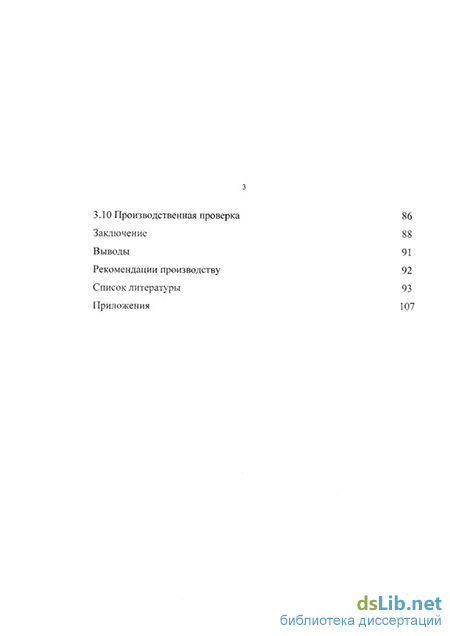 3

3.10 Производственная проверка 86

Заключение 88

Выводы 91

Рекомендации производству 92

Список литературы 93

Приложения 107

dsLib.net
библиотека диссертаций